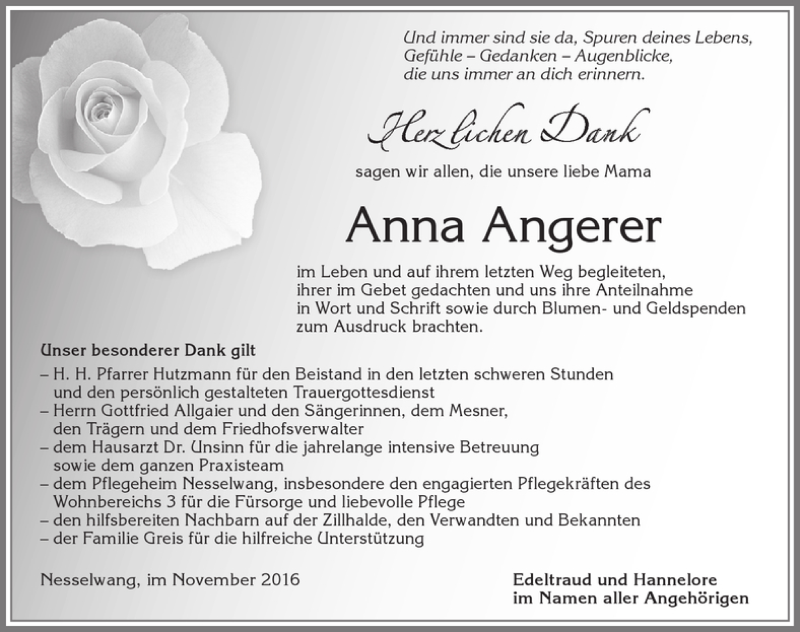 Und immer sind sie da, Spuren deines Lebens,
Gefühle – Gedanken – Augenblicke,
die uns immer an dich erinnern.

Herzlichen Dank

sagen wir allen, die unsere liebe Mama

Anna Angerer

im Leben und auf ihrem letzten Weg begleiteten, ihrer im Gebet gedachten und uns ihre Anteilnahme in Wort und Schrift sowie durch Blumen- und Geldspenden zum Ausdruck brachten.

Unser besonderer Dank gilt
– H. H. Pfarrer Hutzmann für den Beistand in den letzten schweren Stunden und den persönlich gestalteten Trauergottesdienst
– Herrn Gottfried Allgaier und den Sängerinnen, dem Mesner, den Trägern und dem Friedhofsverwalter
– dem Hausarzt Dr. Unsinn für die jahrelange intensive Betreuung sowie dem ganzen Praxisteam
– dem Pflegeheim Nesselwang, insbesondere den engagierten Pflegekräften des Wohnbereichs 3 für die Fürsorge und liebevolle Pflege
– den hilfsbereiten Nachbarn auf der Zillhalde, den Verwandten und Bekannten
– der Familie Greis für die hilfreiche Unterstützung

Nesselwang, im November 2016

Edeltraud und Hannelore
im Namen aller Angehörigen